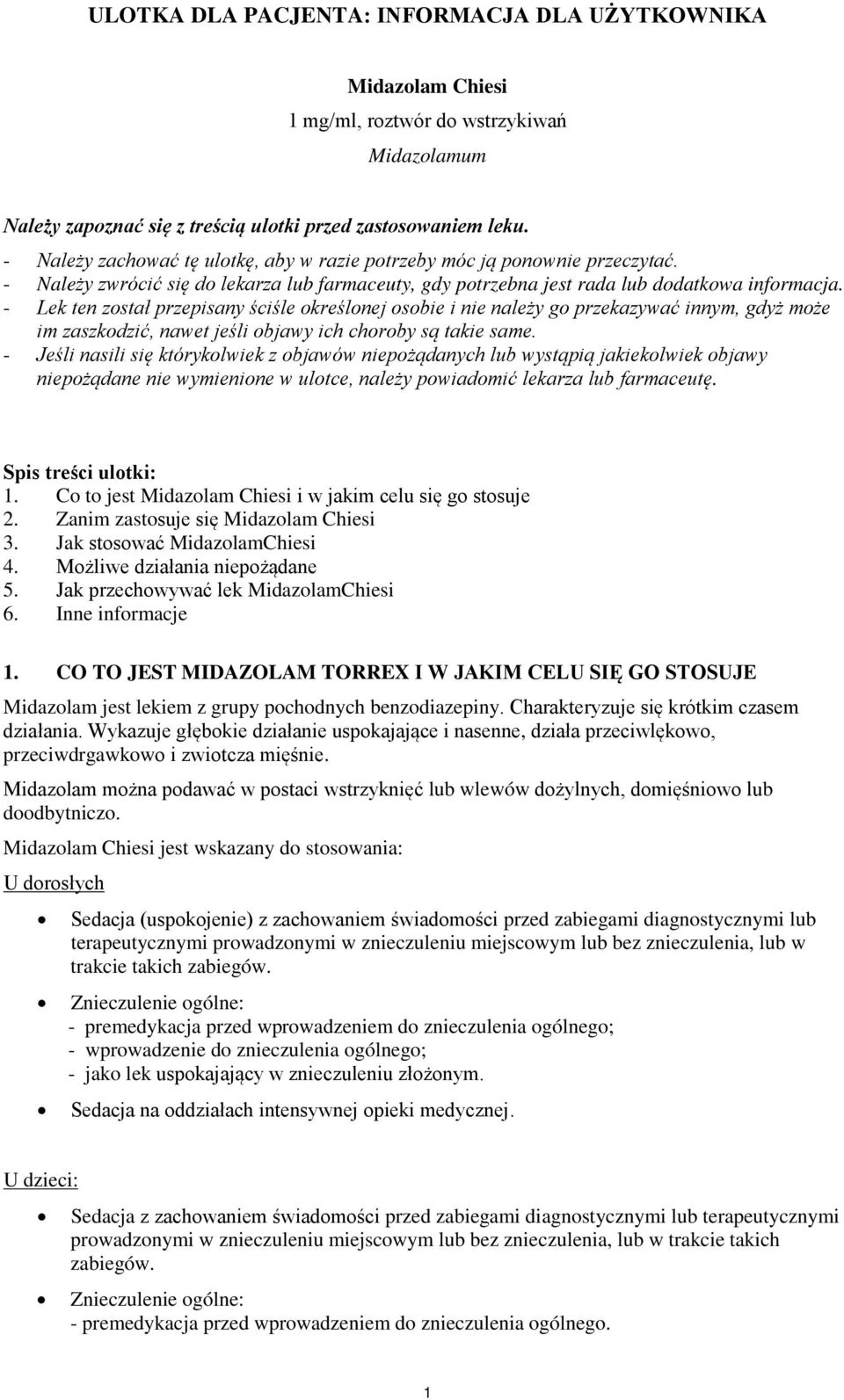 ULOTKA DLA PACJENTA: INFORMACJA DLA UŻYTKOWNIKA

Midazolam Chiesi

1 mg/ml, roztwór do wstrzykiwań

Midazolamum

Należy zapoznać się z treścią ulotki przed zastosowaniem leku.
- Należy zachować tę ulotkę, aby w razie potrzeby móc ją ponownie przeczytać.
- Należy zwrócić się do lekarza lub farmaceuty, gdy potrzebna jest rada lub dodatkowa informacja.
- Lek ten został przepisany ściśle określonej osobie i nie należy go przekazywać innym, gdyż może im zaszkodzić, nawet jeśli objawy ich choroby są takie same.
- Jeśli nasili się którykolwiek z objawów niepożądanych lub wystąpią jakiekolwiek objawy niepożądane nie wymienione w ulotce, należy powiadomić lekarza lub farmaceutę.

Spis treści ulotki:
1. Co to jest Midazolam Chiesi i w jakim celu się go stosuje
2. Zanim zastosuje się Midazolam Chiesi
3. Jak stosować MidazolamChiesi
4. Możliwe działania niepożądane
5. Jak przechowywać lek MidazolamChiesi
6. Inne informacje

1. CO TO JEST MIDAZOLAM TORREX I W JAKIM CELU SIĘ GO STOSUJE

Midazolam jest lekiem z grupy pochodnych benzodiazepiny. Charakteryzuje się krótkim czasem działania. Wykazuje głębokie działanie uspokajające i nasenne, działa przeciwlękowo, przeciwdrgawkowo i zwiotcza mięśnie.

Midazolam można podawać w postaci wstrzyknięć lub wlewów dożylnych, domięśniowo lub doodbytniczo.

Midazolam Chiesi jest wskazany do stosowania:

U dorosłych

• Sedacja (uspokojenie) z zachowaniem świadomości przed zabiegami diagnostycznymi lub terapeutycznymi prowadzonymi w znieczuleniu miejscowym lub bez znieczulenia, lub w trakcie takich zabiegów.

• Znieczulenie ogólne:
- premedykacja przed wprowadzeniem do znieczulenia ogólnego;
- wprowadzenie do znieczulenia ogólnego;
- jako lek uspokajający w znieczuleniu złożonym.

• Sedacja na oddziałach intensywnej opieki medycznej.

U dzieci:

• Sedacja z zachowaniem świadomości przed zabiegami diagnostycznymi lub terapeutycznymi prowadzonymi w znieczuleniu miejscowym lub bez znieczulenia, lub w trakcie takich zabiegów.

• Znieczulenie ogólne:
- premedykacja przed wprowadzeniem do znieczulenia ogólnego.

1